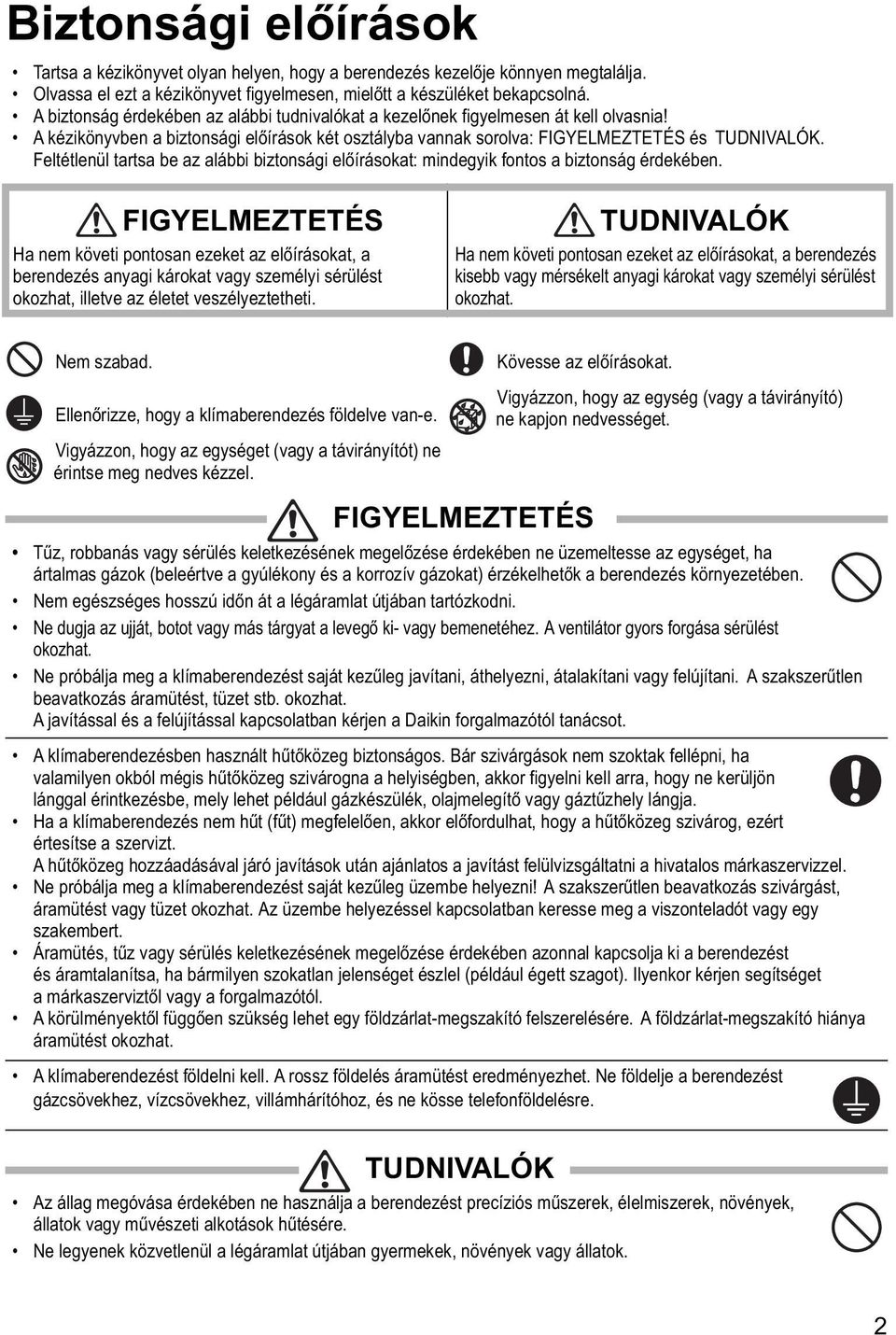 Biztonsági előírások

• Tartsa a kézikönyvet olyan helyen, hogy a berendezés kezelője könnyen megtalálja.
• Olvassa el ezt a kézikönyvet figyelmesen, mielőtt a készüléket bekapcsolná.
• A biztonság érdekében az alábbi tudnivalókat a kezelőnek figyelmesen át kell olvasnia!
• A kézikönyvben a biztonsági előírások két osztályba vannak sorolva: FIGYELMEZTETÉS és TUDNIVALÓK. Feltétlenül tartsa be az alábbi biztonsági előírásokat: mindegyik fontos a biztonság érdekében.

FIGYELMEZTETÉS
Ha nem követi pontosan ezeket az előírásokat, a berendezés anyagi károkat vagy személyi sérülést okozhat, illetve az életet veszélyeztetheti.

TUDNIVALÓK
Ha nem követi pontosan ezeket az előírásokat, a berendezés kisebb vagy mérsékelt anyagi károkat vagy személyi sérülést okozhat.

Nem szabad.

Ellenőrizze, hogy a klímaberendezés földelve van-e.

Vigyázzon, hogy az egységet (vagy a távirányítót) ne érintse meg nedves kézzel.

Kövesse az előírásokat.

Vigyázzon, hogy az egység (vagy a távirányító) ne kapjon nedvességet.

FIGYELMEZTETÉS

• Tűz, robbanás vagy sérülés keletkezésének megelőzése érdekében ne üzemeltesse az egységet, ha ártalmas gázok (beleértve a gyúlékony és a korrozív gázokat) érzékelhetők a berendezés környezetében.
• Nem egészséges hosszú időn át a légáramlat útjában tartózkodni.
• Ne dugja az ujját, botot vagy más tárgyat a levegő ki- vagy bemenetéhez. A ventilátor gyors forgása sérülést okozhat.
• Ne próbálja meg a klímaberendezést saját kezűleg javítani, áthelyezni, átalakítani vagy felújítani. A szakszerűtlen beavatkozás áramütést, tüzet stb. okozhat.
A javítással és a felújítással kapcsolatban kérjen a Daikin forgalmazótól tanácsot.

• A klímaberendezésben használt hűtőközeg biztonságos. Bár szivárgások nem szoktak fellépni, ha valamilyen okból mégis hűtőközeg szivárogna a helyiségben, akkor figyelni kell arra, hogy ne kerüljön lánggal érintkezésbe, mely lehet például gázkészülék, olajmelegítő vagy gáztűzhely lángja.
• Ha a klímaberendezés nem hűt (fűt) megfelelően, akkor előfordulhat, hogy a hűtőközeg szivárog, ezért értesítse a szervizt.
A hűtőközeg hozzáadásával járó javítások után ajánlatos a javítást felülvizsgáltatni a hivatalos márkaszervizzel.
• Ne próbálja meg a klímaberendezést saját kezűleg üzembe helyezni! A szakszerűtlen beavatkozás szivárgást, áramütést vagy tüzet okozhat. Az üzembe helyezéssel kapcsolatban keresse meg a viszonteladót vagy egy szakembert.
• Áramütés, tűz vagy sérülés keletkezésének megelőzése érdekében azonnal kapcsolja ki a berendezést és áramtalanítsa, ha bármilyen szokatlan jelenséget észlel (például égett szagot). Ilyenkor kérjen segítséget a márkaszerviztől vagy a forgalmazótól.
• A körülményektől függően szükség lehet egy földzárlat-megszakító felszerelésére. A földzárlat-megszakító hiánya áramütést okozhat.

• A klímaberendezést földelni kell. A rossz földelés áramütést eredményezhet. Ne földelje a berendezést gázcsövekhez, vízcsövekhez, villámhárítóhoz, és ne kösse telefonföldelésre.

TUDNIVALÓK

• Az állag megóvása érdekében ne használja a berendezést precíziós műszerek, élelmiszerek, növények, állatok vagy művészeti alkotások hűtésére.
• Ne legyenek közvetlenül a légáramlat útjában gyermekek, növények vagy állatok.

2